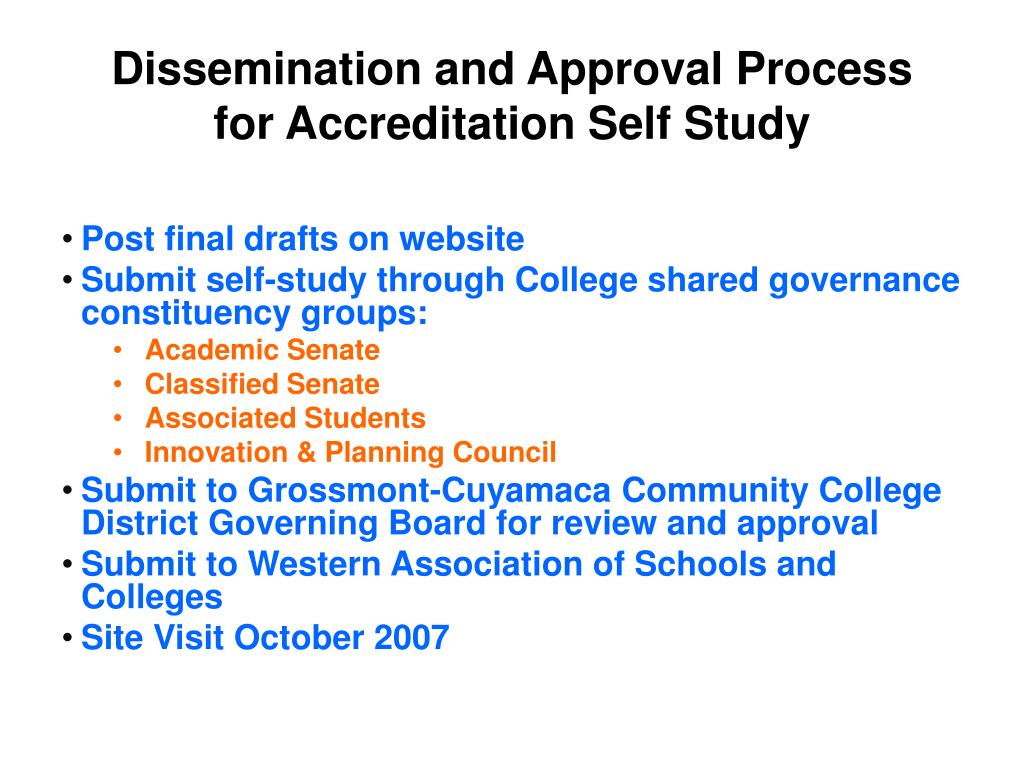 Dissemination and Approval Process for Accreditation Self Study

• Post final drafts on website
• Submit self-study through College shared governance constituency groups:
  • Academic Senate
  • Classified Senate
  • Associated Students
  • Innovation & Planning Council
• Submit to Grossmont-Cuyamaca Community College District Governing Board for review and approval
• Submit to Western Association of Schools and Colleges
• Site Visit October 2007